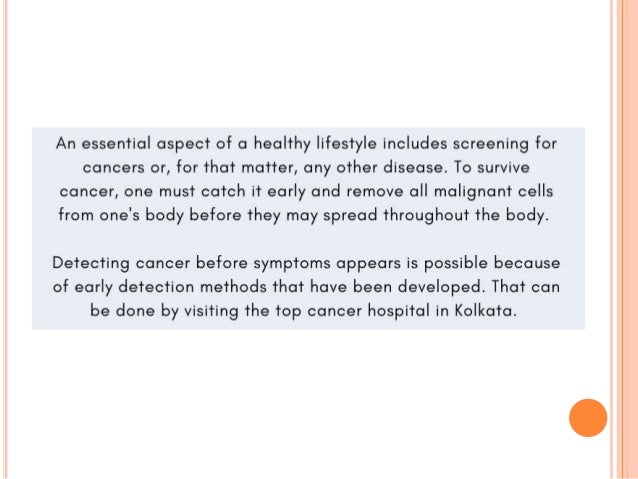 An essential aspect of a healthy lifestyle includes screening for cancers or, for that matter, any other disease. To survive cancer, one must catch it early and remove all malignant cells from one's body before they may spread throughout the body.

Detecting cancer before symptoms appears is possible because of early detection methods that have been developed. That can be done by visiting the top cancer hospital in Kolkata.